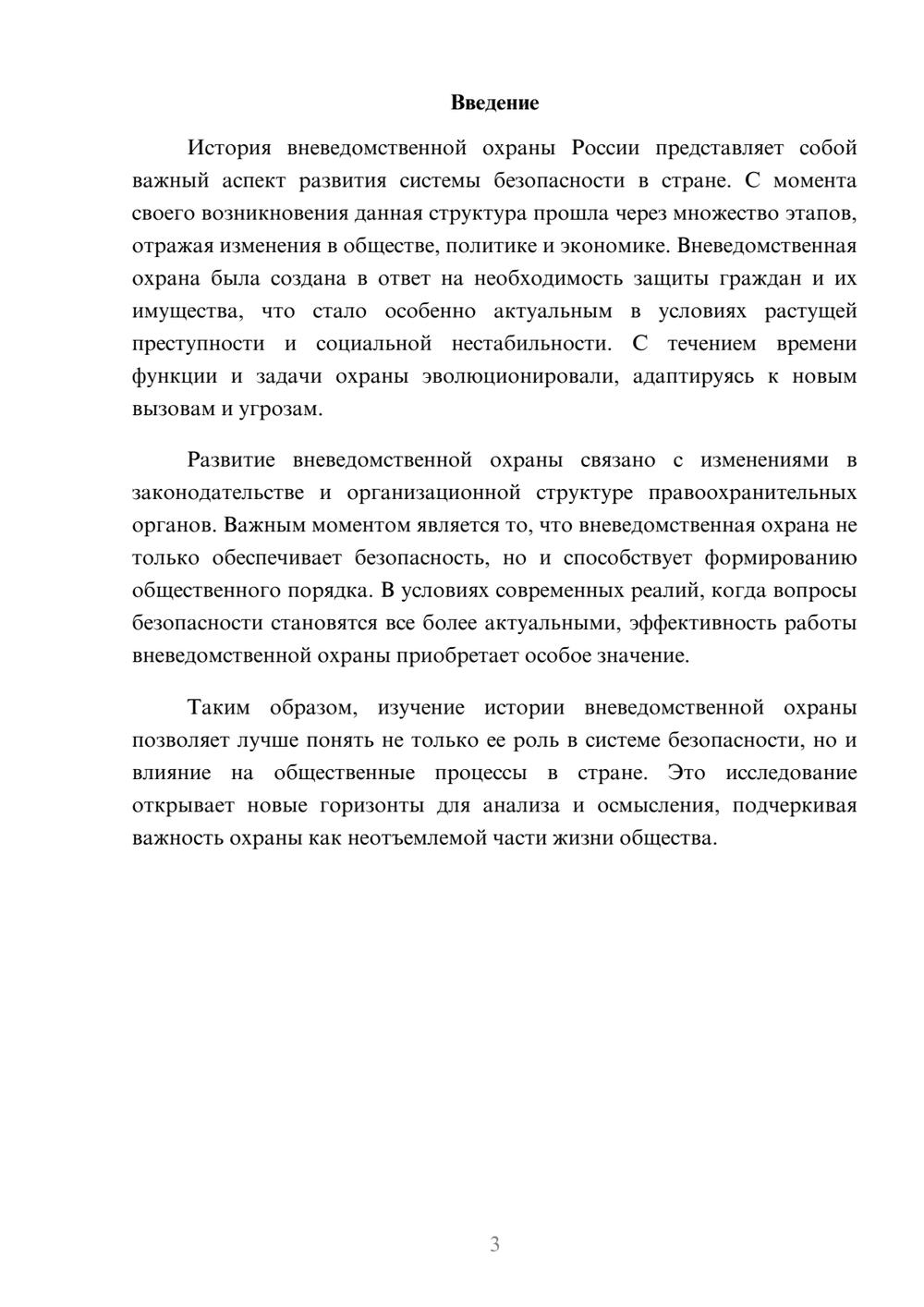 Введение

История вневедомственной охраны России представляет собой важный аспект развития системы безопасности в стране. С момента своего возникновения данная структура прошла через множество этапов, отражая изменения в обществе, политике и экономике. Вневедомственная охрана была создана в ответ на необходимость защиты граждан и их имущества, что стало особенно актуальным в условиях растущей преступности и социальной нестабильности. С течением времени функции и задачи охраны эволюционировали, адаптируясь к новым вызовам и угрозам.

Развитие вневедомственной охраны связано с изменениями в законодательстве и организационной структуре правоохранительных органов. Важным моментом является то, что вневедомственная охрана не только обеспечивает безопасность, но и способствует формированию общественного порядка. В условиях современных реалий, когда вопросы безопасности становятся все более актуальными, эффективность работы вневедомственной охраны приобретает особое значение.

Таким образом, изучение истории вневедомственной охраны позволяет лучше понять не только ее роль в системе безопасности, но и влияние на общественные процессы в стране. Это исследование открывает новые горизонты для анализа и осмысления, подчеркивая важность охраны как неотъемлемой части жизни общества.

3